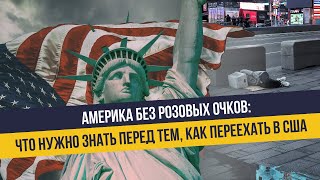 АМЕРИКА БЕЗ РОЗОВЫХ ОЧКОВ:
ЧТО НУЖНО ЗНАТЬ ПЕРЕД ТЕМ, КАК ПЕРЕЕХАТЬ В США